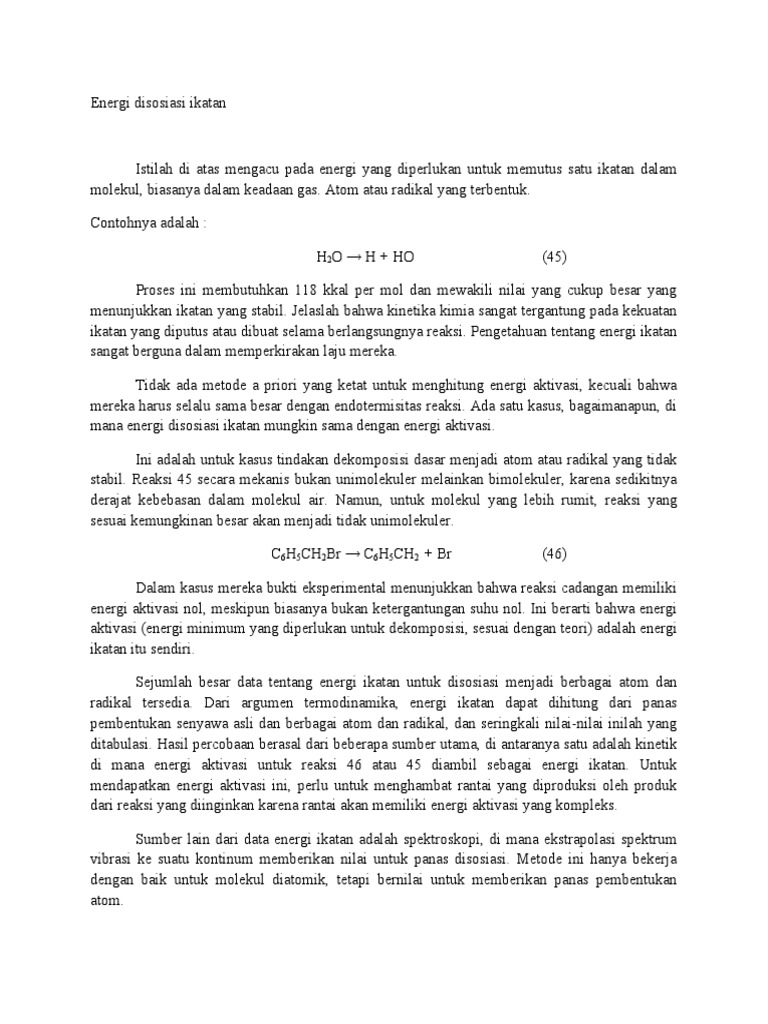 Energi disosiasi ikatan

Istilah di atas mengacu pada energi yang diperlukan untuk memutus satu ikatan dalam molekul, biasanya dalam keadaan gas. Atom atau radikal yang terbentuk.

Contohnya adalah :

$H_2O \rightarrow H + HO$ (45)

Proses ini membutuhkan 118 kkal per mol dan mewakili nilai yang cukup besar yang menunjukkan ikatan yang stabil. Jelaslah bahwa kinetika kimia sangat tergantung pada kekuatan ikatan yang diputus atau dibuat selama berlangsungnya reaksi. Pengetahuan tentang energi ikatan sangat berguna dalam memperkirakan laju mereka.

Tidak ada metode a priori yang ketat untuk menghitung energi aktivasi, kecuali bahwa mereka harus selalu sama besar dengan endotermisitas reaksi. Ada satu kasus, bagaimanapun, di mana energi disosiasi ikatan mungkin sama dengan energi aktivasi.

Ini adalah untuk kasus tindakan dekomposisi dasar menjadi atom atau radikal yang tidak stabil. Reaksi 45 secara mekanis bukan unimolekuler melainkan bimolekuler, karena sedikitnya derajat kebebasan dalam molekul air. Namun, untuk molekul yang lebih rumit, reaksi yang sesuai kemungkinan besar akan menjadi tidak unimolekuler.

$C_6H_5CH_2Br \rightarrow C_6H_5CH_2 + Br$ (46)

Dalam kasus mereka bukti eksperimental menunjukkan bahwa reaksi cadangan memiliki energi aktivasi nol, meskipun biasanya bukan ketergantungan suhu nol. Ini berarti bahwa energi aktivasi (energi minimum yang diperlukan untuk dekomposisi, sesuai dengan teori) adalah energi ikatan itu sendiri.

Sejumlah besar data tentang energi ikatan untuk disosiasi menjadi berbagai atom dan radikal tersedia. Dari argumen termodinamika, energi ikatan dapat dihitung dari panas pembentukan senyawa asli dan berbagai atom dan radikal, dan seringkali nilai-nilai inilah yang ditabulasi. Hasil percobaan berasal dari beberapa sumber utama, di antaranya satu adalah kinetik di mana energi aktivasi untuk reaksi 46 atau 45 diambil sebagai energi ikatan. Untuk mendapatkan energi aktivasi ini, perlu untuk menghambat rantai yang diproduksi oleh produk dari reaksi yang diinginkan karena rantai akan memiliki energi aktivasi yang kompleks.

Sumber lain dari data energi ikatan adalah spektroskopi, di mana ekstrapolasi spektrum vibrasi ke suatu kontinum memberikan nilai untuk panas disosiasi. Metode ini hanya bekerja dengan baik untuk molekul diatomik, tetapi bernilai untuk memberikan panas pembentukan atom.